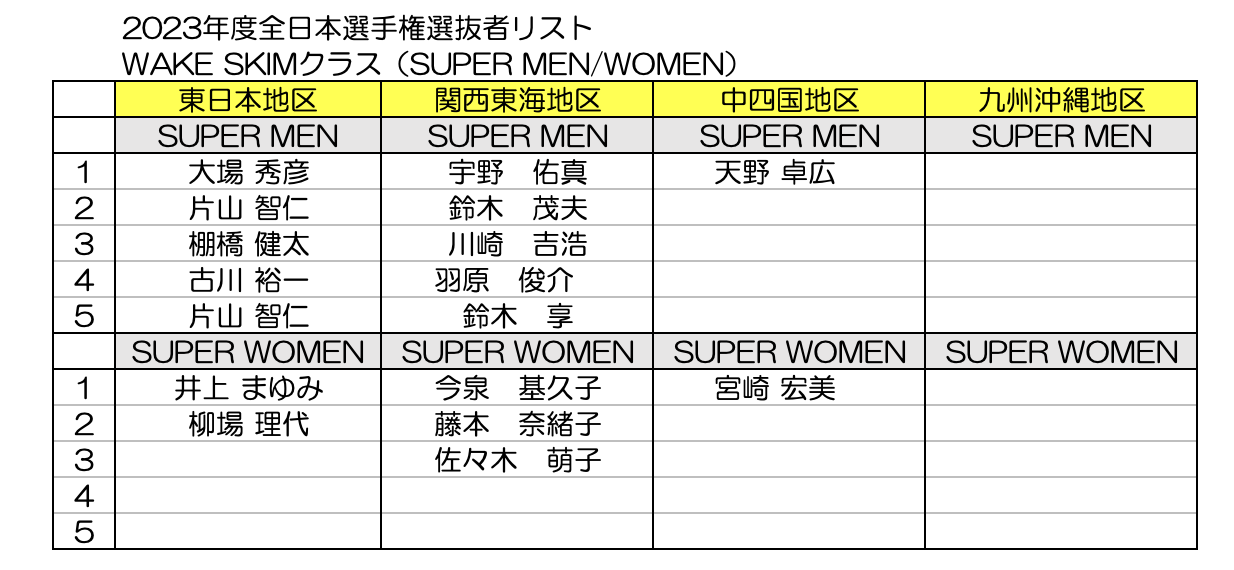 2023年度全日本選手権選抜者リスト
WAKE SKIMクラス（SUPER MEN/WOMEN）

|  | 東日本地区 | 関西東海地区 | 中四国地区 | 九州沖縄地区 |
|---|---|---|---|---|
|  | SUPER MEN | SUPER MEN | SUPER MEN | SUPER MEN |
| 1 | 大場 秀彦 | 宇野　佑真 | 天野 卓広 |  |
| 2 | 片山 智仁 | 鈴木　茂夫 |  |  |
| 3 | 棚橋 健太 | 川崎　吉浩 |  |  |
| 4 | 古川 裕一 | 羽原　俊介 |  |  |
| 5 | 片山 智仁 | 鈴木　享 |  |  |
|  | SUPER WOMEN | SUPER WOMEN | SUPER WOMEN | SUPER WOMEN |
| 1 | 井上 まゆみ | 今泉　基久子 | 宮崎 宏美 |  |
| 2 | 柳場 理代 | 藤本　奈緒子 |  |  |
| 3 |  | 佐々木　萌子 |  |  |
| 4 |  |  |  |  |
| 5 |  |  |  |  |